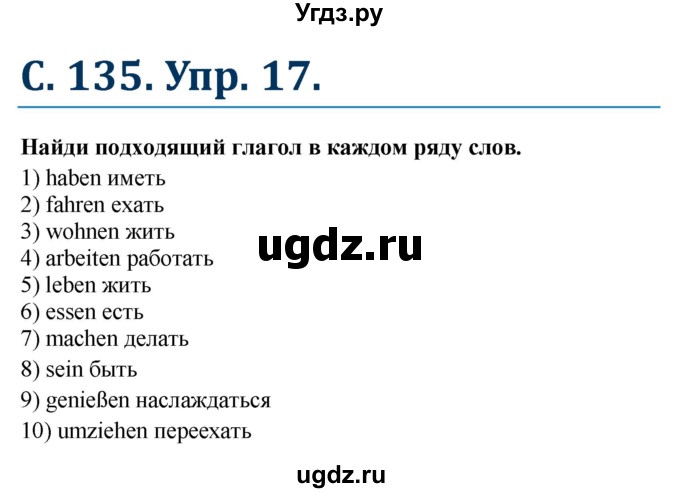 Угдз.ру

С. 135. Упр. 17.

Найди подходящий глагол в каждом ряду слов.

1) haben иметь
2) fahren ехать
3) wohnen жить
4) arbeiten работать
5) leben жить
6) essen есть
7) machen делать
8) sein быть
9) genießen наслаждаться
10) umziehen переехать

ugdz.ru

ugdz.ru